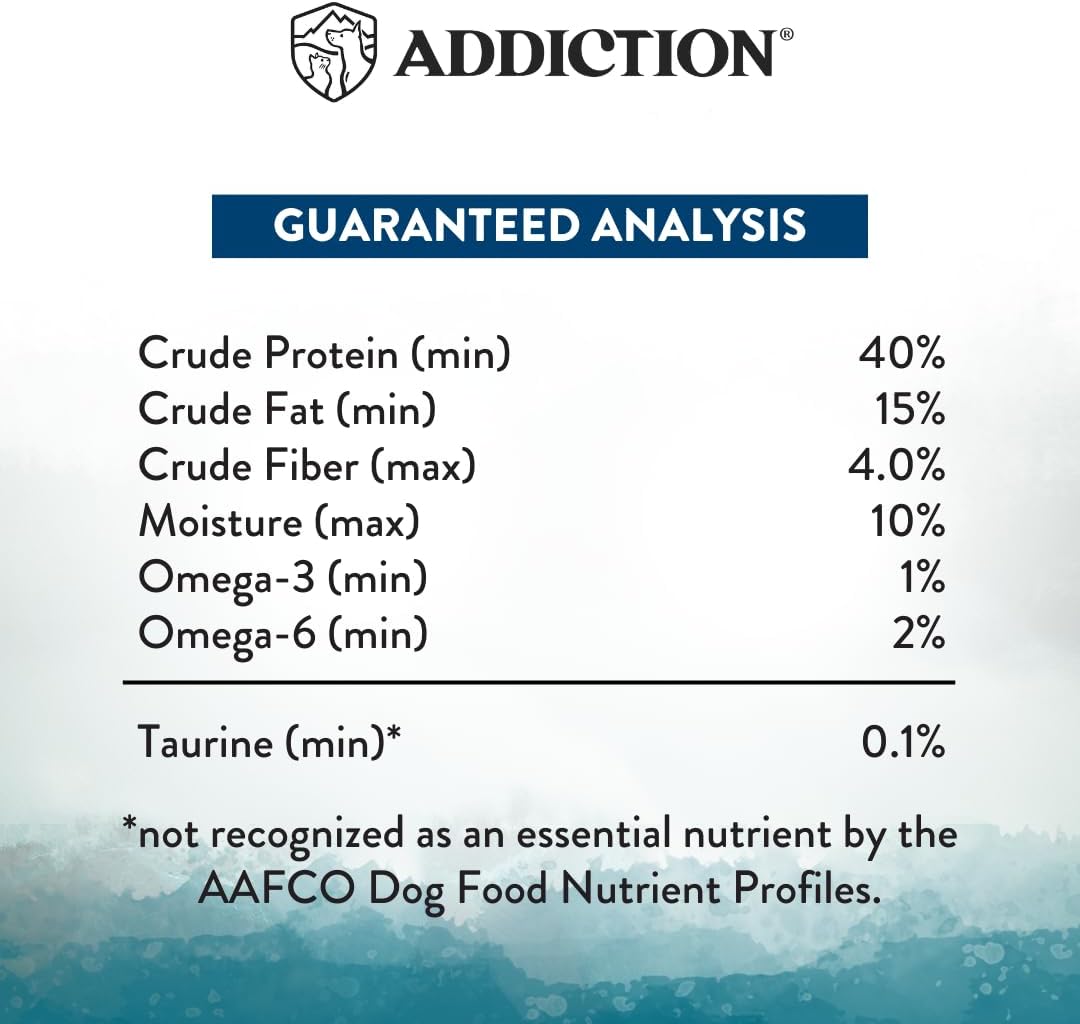 ADDICTION®

GUARANTEED ANALYSIS

| | |
|---|---|
| Crude Protein (min) | 40% |
| Crude Fat (min) | 15% |
| Crude Fiber (max) | 4.0% |
| Moisture (max) | 10% |
| Omega-3 (min) | 1% |
| Omega-6 (min) | 2% |
| Taurine (min)* | 0.1% |

*not recognized as an essential nutrient by the AAFCO Dog Food Nutrient Profiles.